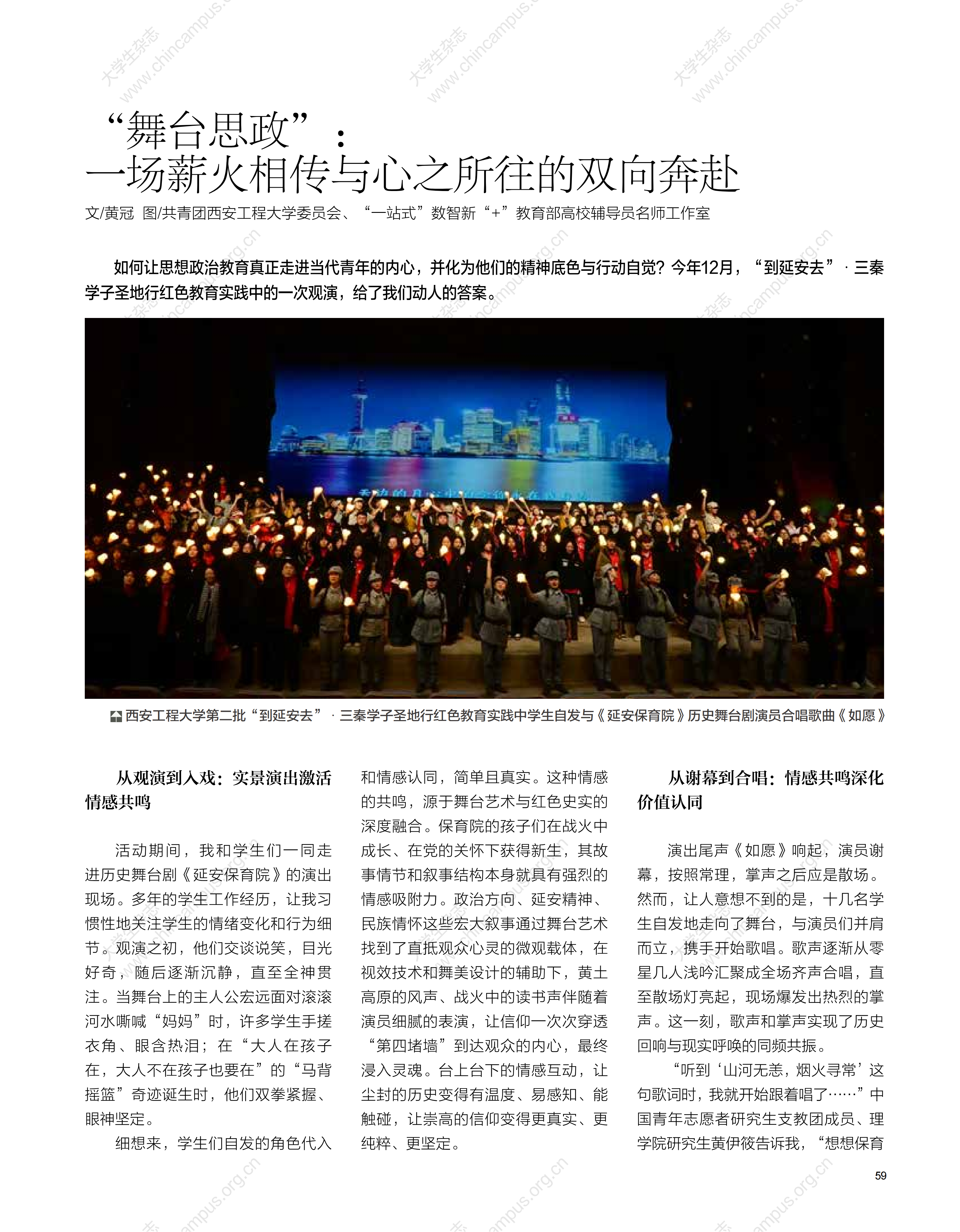 大学生杂志 www.chincampus.org.cn

“舞台思政”：
一场薪火相传与心之所往的双向奔赴

文/黄冠 图/共青团西安工程大学委员会、“一站式”数智新“+”教育部高校辅导员名师工作室

如何让思想政治教育真正走进当代青年的内心，并化为他们的精神底色与行动自觉？今年12月，“到延安去”·三秦学子圣地行红色教育实践中的一次观演，给了我们动人的答案。

西安工程大学第二批“到延安去”·三秦学子圣地行红色教育实践中学生自发与《延安保育院》历史舞台剧演员合唱歌曲《如愿》

从观演到入戏：实景演出激活情感共鸣

活动期间，我和学生们一同走进历史舞台剧《延安保育院》的演出现场。多年的学生工作经历，让我习惯性地关注学生的情绪变化和行为细节。观演之初，他们交谈说笑，目光好奇，随后逐渐沉静，直至全神贯注。当舞台上的主人公宏远面对滚滚河水嘶喊“妈妈”时，许多学生手搓衣角、眼含热泪；在“大人在孩子在，大人不在孩子也要在”的“马背摇篮”奇迹诞生时，他们双拳紧握、眼神坚定。

细想来，学生们自发的角色代入和情感认同，简单且真实。这种情感的共鸣，源于舞台艺术与红色史实的深度融合。保育院的孩子们在战火中成长、在党的关怀下获得新生，其故事情节和叙事结构本身就具有强烈的情感吸附力。政治方向、延安精神、民族情怀这些宏大叙事通过舞台艺术找到了直抵观众心灵的微观载体，在视效技术和舞美设计的辅助下，黄土高原的风声、战火中的读书声伴随着演员细腻的表演，让信仰一次次穿透“第四堵墙”到达观众的内心，最终浸入灵魂。台上台下的情感互动，让尘封的历史变得有温度、易感知、能触碰，让崇高的信仰变得更真实、更纯粹、更坚定。

从谢幕到合唱：情感共鸣深化价值认同

演出尾声《如愿》响起，演员谢幕，按照常理，掌声之后应是散场。然而，让人意想不到的是，十几名学生自发地走向了舞台，与演员们并肩而立，携手开始歌唱。歌声逐渐从零星几人浅吟汇聚成全场齐声合唱，直至散场灯亮起，现场爆发出热烈的掌声。这一刻，歌声和掌声实现了历史回响与现实呼唤的同频共振。

“听到‘山河无恙，烟火寻常’这句歌词时，我就开始跟着唱了……”中国青年志愿者研究生支教团成员、理学院研究生黄伊筱告诉我，“想想保育

59